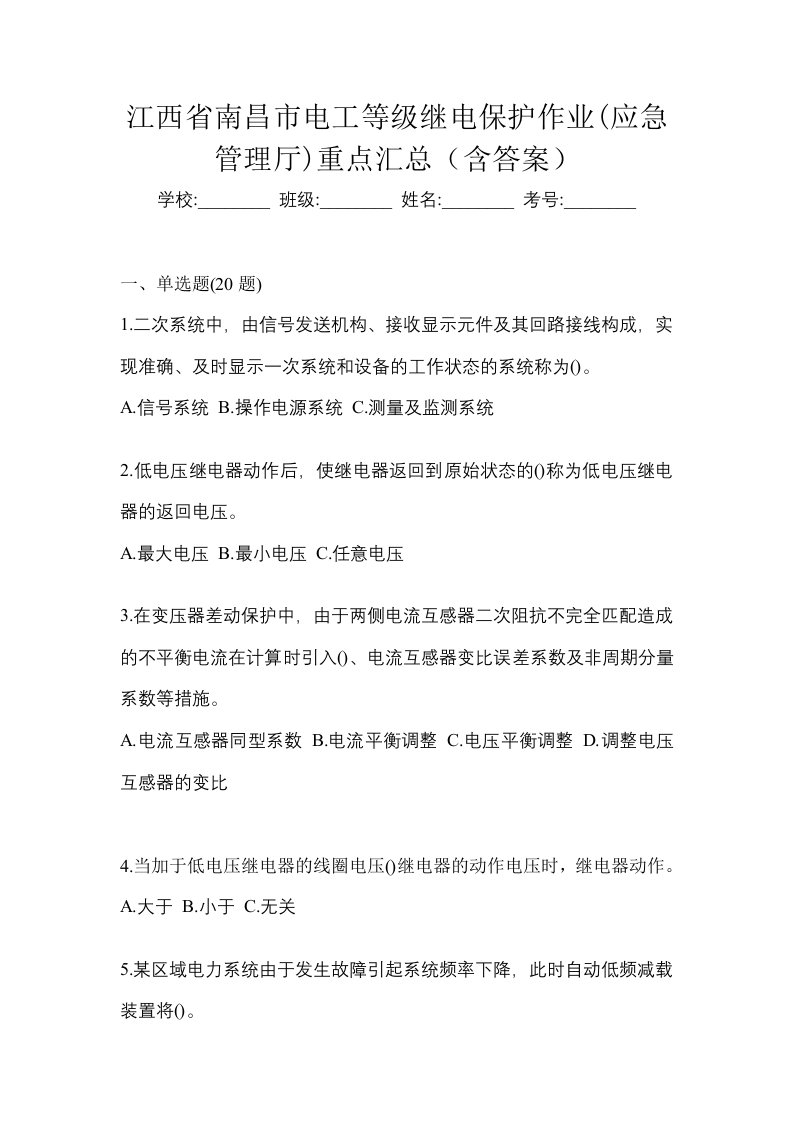 江西省南昌市电工等级继电保护作业(应急管理厅)重点汇总（含答案）

学校:________ 班级:________ 姓名:________ 考号:________

一、单选题(20 题)

1.二次系统中，由信号发送机构、接收显示元件及其回路接线构成，实现准确、及时显示一次系统和设备的工作状态的系统称为()。

A.信号系统 B.操作电源系统 C.测量及监测系统

2.低电压继电器动作后，使继电器返回到原始状态的()称为低电压继电器的返回电压。

A.最大电压 B.最小电压 C.任意电压

3.在变压器差动保护中，由于两侧电流互感器二次阻抗不完全匹配造成的不平衡电流在计算时引入()、电流互感器变比误差系数及非周期分量系数等措施。

A.电流互感器同型系数 B.电流平衡调整 C.电压平衡调整 D.调整电压互感器的变比

4.当加于低电压继电器的线圈电压()继电器的动作电压时，继电器动作。

A.大于 B.小于 C.无关

5.某区域电力系统由于发生故障引起系统频率下降，此时自动低频减载装置将()。